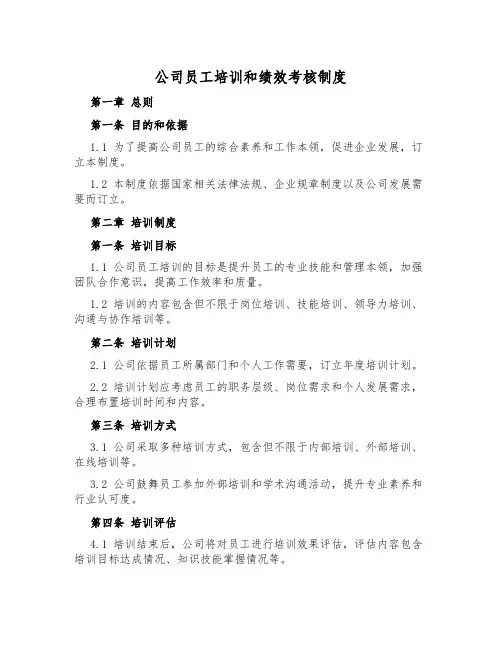 公司员工培训和绩效考核制度

第一章 总则

第一条 目的和依据

1.1 为了提高公司员工的综合素养和工作本领，促进企业发展，订立本制度。

1.2 本制度依据国家相关法律法规、企业规章制度以及公司发展需要而订立。

第二章 培训制度

第一条 培训目标

1.1 公司员工培训的目标是提升员工的专业技能和管理本领，加强团队合作意识，提高工作效率和质量。

1.2 培训的内容包含但不限于岗位培训、技能培训、领导力培训、沟通与协作培训等。

第二条 培训计划

2.1 公司依据员工所属部门和个人工作需要，订立年度培训计划。

2.2 培训计划应考虑员工的职务层级、岗位需求和个人发展需求，合理布置培训时间和内容。

第三条 培训方式

3.1 公司采取多种培训方式，包含但不限于内部培训、外部培训、在线培训等。

3.2 公司鼓舞员工参加外部培训和学术沟通活动，提升专业素养和行业认可度。

第四条 培训评估

4.1 培训结束后，公司将对员工进行培训效果评估，评估内容包含培训目标达成情况、知识技能掌握情况等。